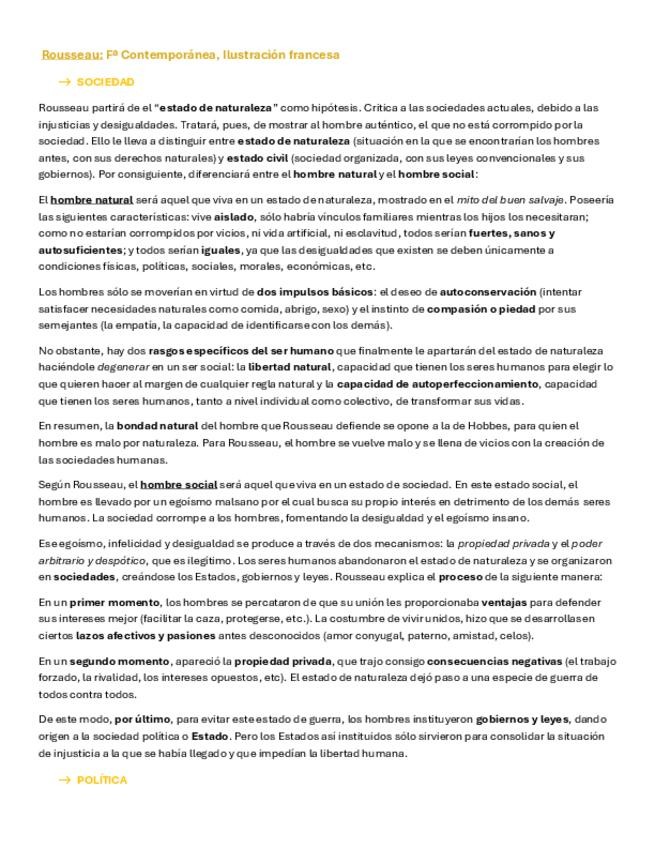 Rousseau: Fª Contemporánea, Ilustración francesa

→ SOCIEDAD

Rousseau partirá de el "estado de naturaleza" como hipótesis. Critica a las sociedades actuales, debido a las injusticias y desigualdades. Tratará, pues, de mostrar al hombre auténtico, el que no está corrompido por la sociedad. Ello le lleva a distinguir entre estado de naturaleza (situación en la que se encontrarían los hombres antes, con sus derechos naturales) y estado civil (sociedad organizada, con sus leyes convencionales y sus gobiernos). Por consiguiente, diferenciará entre el hombre natural y el hombre social:

El hombre natural será aquel que viva en un estado de naturaleza, mostrado en el mito del buen salvaje. Poseería las siguientes características: vive aislado, sólo habría vínculos familiares mientras los hijos los necesitaran; como no estarían corrompidos por vicios, ni vida artificial, ni esclavitud, todos serían fuertes, sanos y autosuficientes; y todos serían iguales, ya que las desigualdades que existen se deben únicamente a condiciones físicas, políticas, sociales, morales, económicas, etc.

Los hombres sólo se moverían en virtud de dos impulsos básicos: el deseo de autoconservación (intentar satisfacer necesidades naturales como comida, abrigo, sexo) y el instinto de compasión o piedad por sus semejantes (la empatía, la capacidad de identificarse con los demás).

No obstante, hay dos rasgos específicos del ser humano que finalmente le apartarán del estado de naturaleza haciéndole degenerar en un ser social: la libertad natural, capacidad que tienen los seres humanos para elegir lo que quieren hacer al margen de cualquier regla natural y la capacidad de autoperfeccionamiento, capacidad que tienen los seres humanos, tanto a nivel individual como colectivo, de transformar sus vidas.

En resumen, la bondad natural del hombre que Rousseau defiende se opone a la de Hobbes, para quien el hombre es malo por naturaleza. Para Rousseau, el hombre se vuelve malo y se llena de vicios con la creación de las sociedades humanas.

Según Rousseau, el hombre social será aquel que viva en un estado de sociedad. En este estado social, el hombre es llevado por un egoísmo malsano por el cual busca su propio interés en detrimento de los demás seres humanos. La sociedad corrompe a los hombres, fomentando la desigualdad y el egoísmo insano.

Ese egoísmo, infelicidad y desigualdad se produce a través de dos mecanismos: la propiedad privada y el poder arbitrario y despótico, que es ilegítimo. Los seres humanos abandonaron el estado de naturaleza y se organizaron en sociedades, creándose los Estados, gobiernos y leyes. Rousseau explica el proceso de la siguiente manera:

En un primer momento, los hombres se percataron de que su unión les proporcionaba ventajas para defender sus intereses mejor (facilitar la caza, protegerse, etc.). La costumbre de vivir unidos, hizo que se desarrollasen ciertos lazos afectivos y pasiones antes desconocidos (amor conyugal, paterno, amistad, celos).

En un segundo momento, apareció la propiedad privada, que trajo consigo consecuencias negativas (el trabajo forzado, la rivalidad, los intereses opuestos, etc). El estado de naturaleza dejó paso a una especie de guerra de todos contra todos.

De este modo, por último, para evitar este estado de guerra, los hombres instituyeron gobiernos y leyes, dando origen a la sociedad política o Estado. Pero los Estados así instituidos sólo sirvieron para consolidar la situación de injusticia a la que se había llegado y que impedían la libertad humana.

→ POLÍTICA